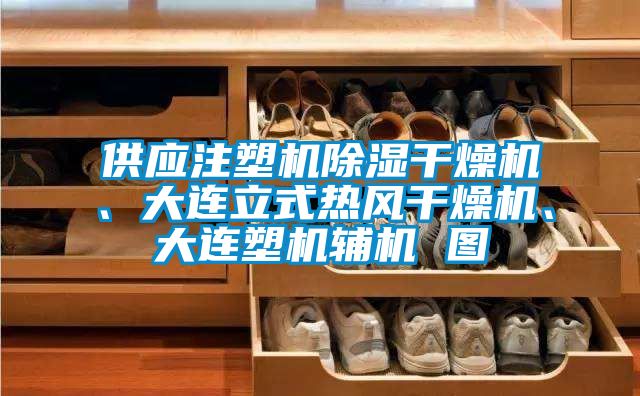 供应注塑机除湿干燥机、大连立式热风干燥机、大连塑机辅机 图